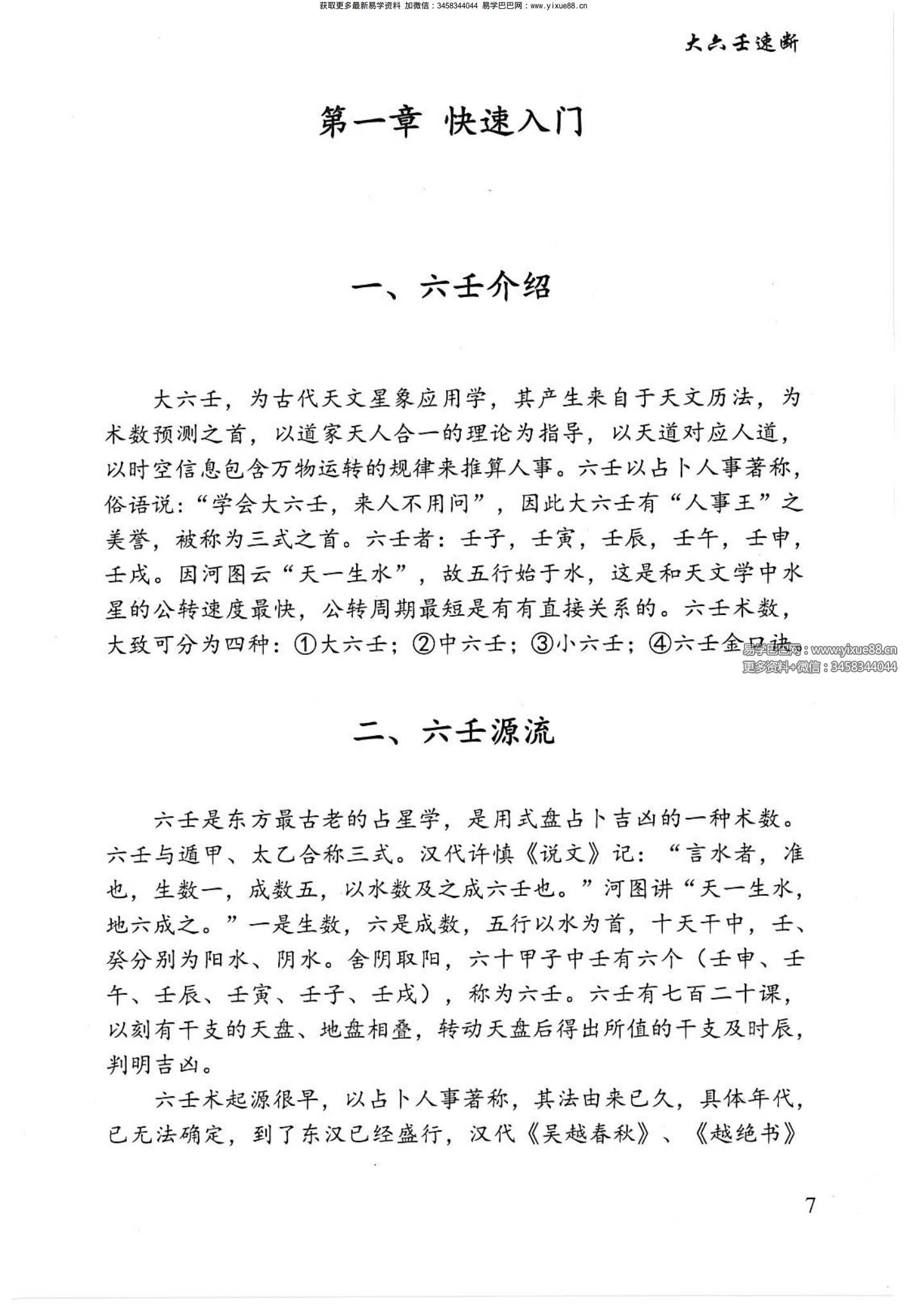 获取更多最新易学资料 加微信：3458344044 易学巴巴网：www.yixue88.cn

大六壬速断

第一章 快速入门

一、六壬介绍

大六壬，为古代天文星象应用学，其产生来自于天文历法，为术数预测之首，以道家天人合一的理论为指导，以天道对应人道，以时空信息包含万物运转的规律来推算人事。六壬以占卜人事著称，俗语说：“学会大六壬，来人不用问”，因此大六壬有“人事王”之美誉，被称为三式之首。六壬者：壬子，壬寅，壬辰，壬午，壬申，壬戌。因河图云“天一生水”，故五行始于水，这是和天文学中水星的公转速度最快，公转周期最短是有有直接关系的。六壬术数，大致可分为四种：①大六壬；②中六壬；③小六壬；④六壬金口诀。

易学巴巴网：www.yixue88.cn
更多资料+微信：3458344044

二、六壬源流

六壬是东方最古老的占星学，是用式盘占卜吉凶的一种术数。六壬与遁甲、太乙合称三式。汉代许慎《说文》记：“言水者，准也，生数一，成数五，以水数及之成六壬也。”河图讲“天一生水，地六成之。”一是生数，六是成数，五行以水为首，十天干中，壬、癸分别为阳水、阴水。舍阴取阳，六十甲子中壬有六个（壬申、壬午、壬辰、壬寅、壬子、壬戌），称为六壬。六壬有七百二十课，以刻有干支的天盘、地盘相叠，转动天盘后得出所值的干支及时辰，判明吉凶。

六壬术起源很早，以占卜人事著称，其法由来已久，具体年代，已无法确定，到了东汉已经盛行，汉代《吴越春秋》、《越绝书》

7